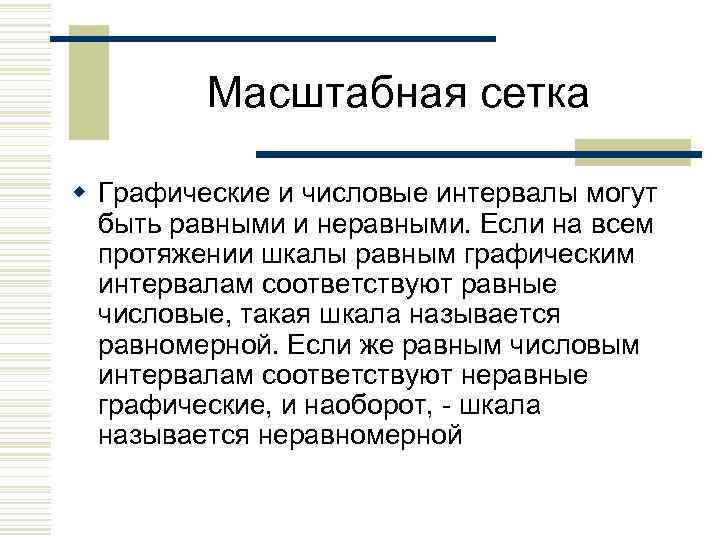 Масштабная сетка

Графические и числовые интервалы могут быть равными и неравными. Если на всем протяжении шкалы равным графическим интервалам соответствуют равные числовые, такая шкала называется равномерной. Если же равным числовым интервалам соответствуют неравные графические, и наоборот, - шкала называется неравномерной